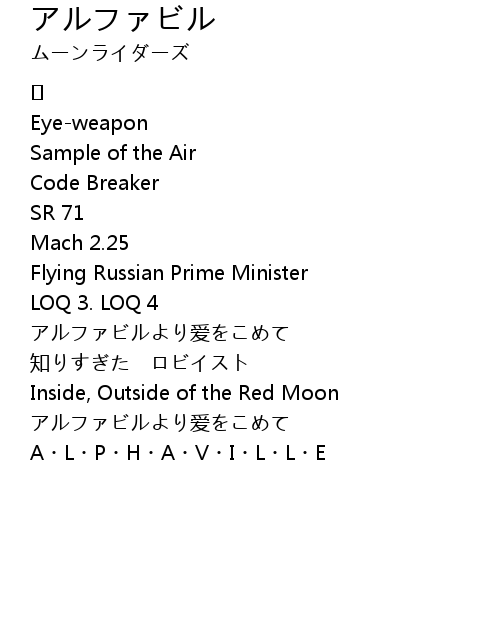 アルファビル
ムーンライダーズ

▯
Eye-weapon
Sample of the Air
Code Breaker
SR 71
Mach 2.25
Flying Russian Prime Minister
LOQ 3. LOQ 4
アルファビルより愛をこめて
知りすぎた　ロビイスト
Inside, Outside of the Red Moon
アルファビルより愛をこめて
A・L・P・H・A・V・I・L・L・E